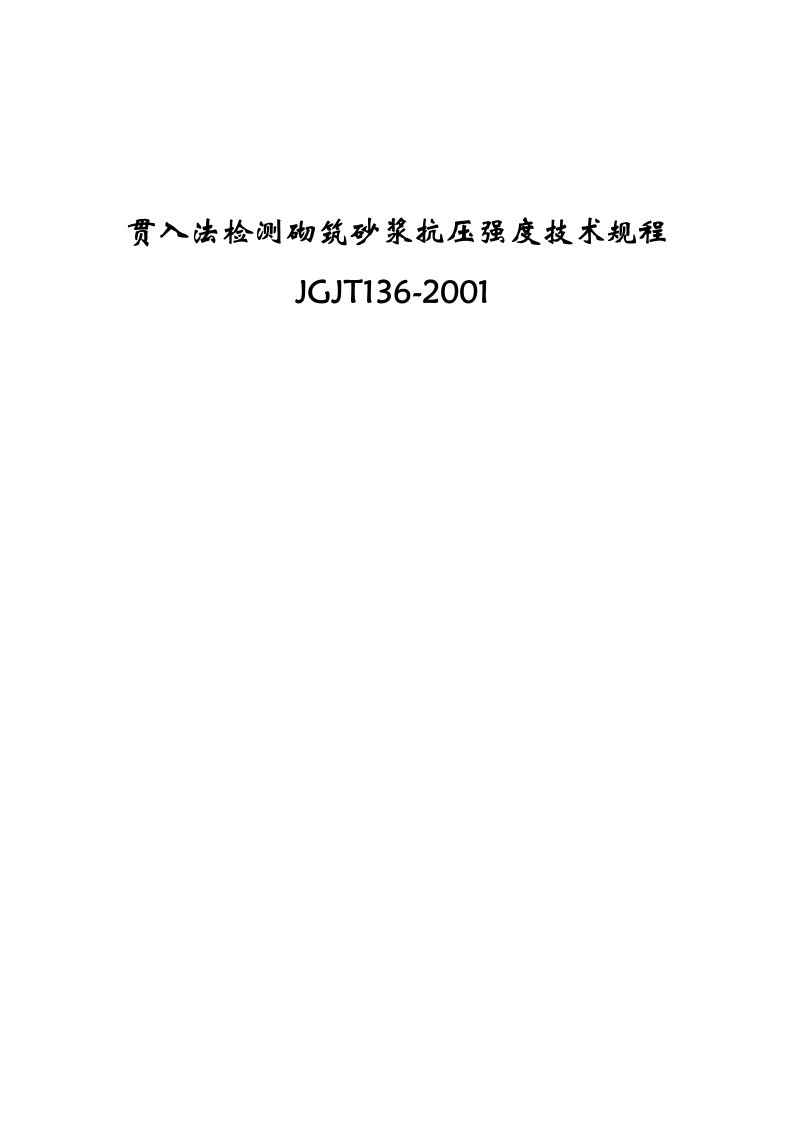 贯入法检测砌筑砂浆抗压强度技术规程

JGJT136-2001